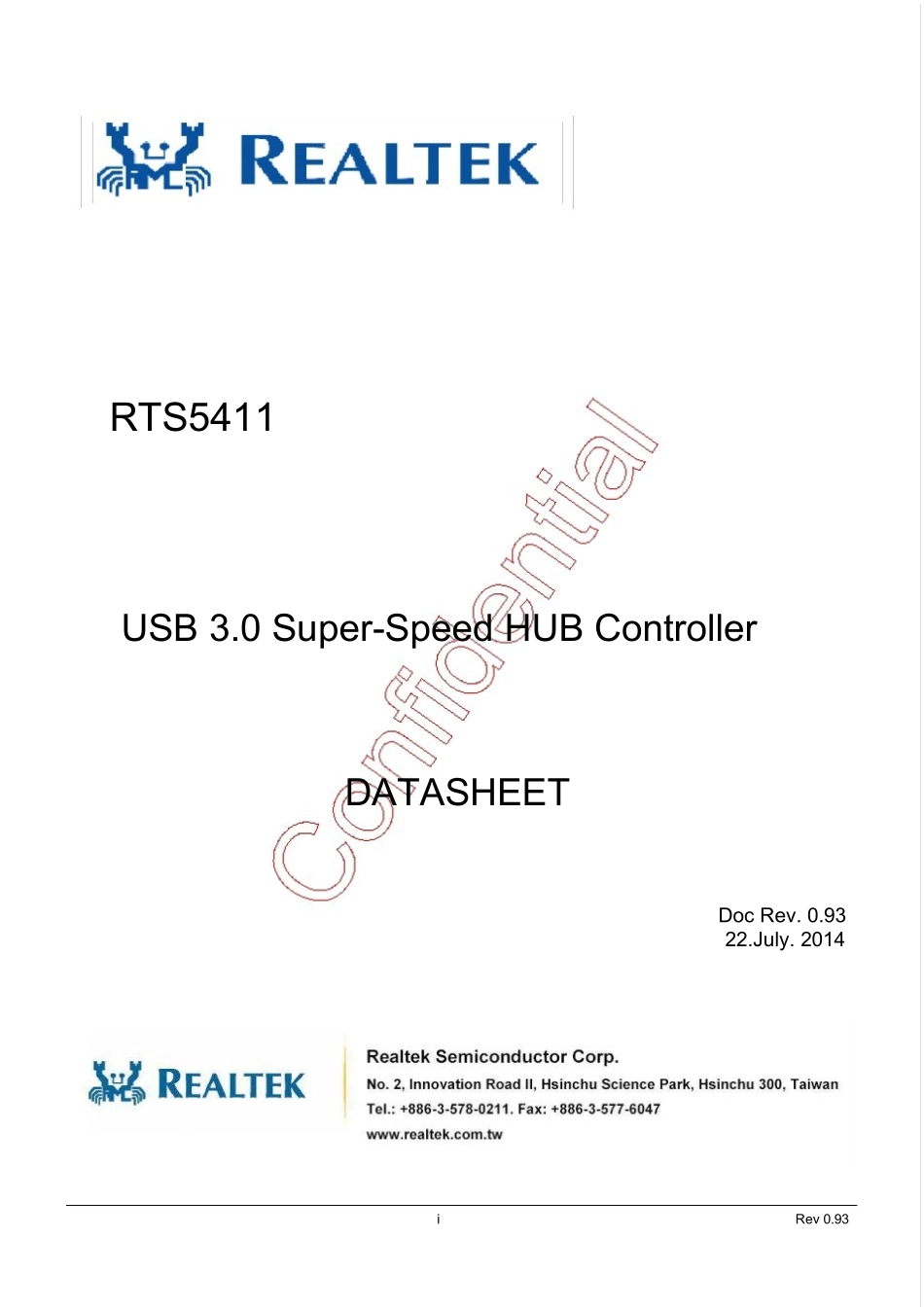 REALTEK

RTS5411

USB 3.0 Super-Speed HUB Controller

DATASHEET

Confidential

Doc Rev. 0.93
22.July. 2014

REALTEK

Realtek Semiconductor Corp.
No. 2, Innovation Road II, Hsinchu Science Park, Hsinchu 300, Taiwan
Tel.: +886-3-578-0211. Fax: +886-3-577-6047
www.realtek.com.tw

i

Rev 0.93